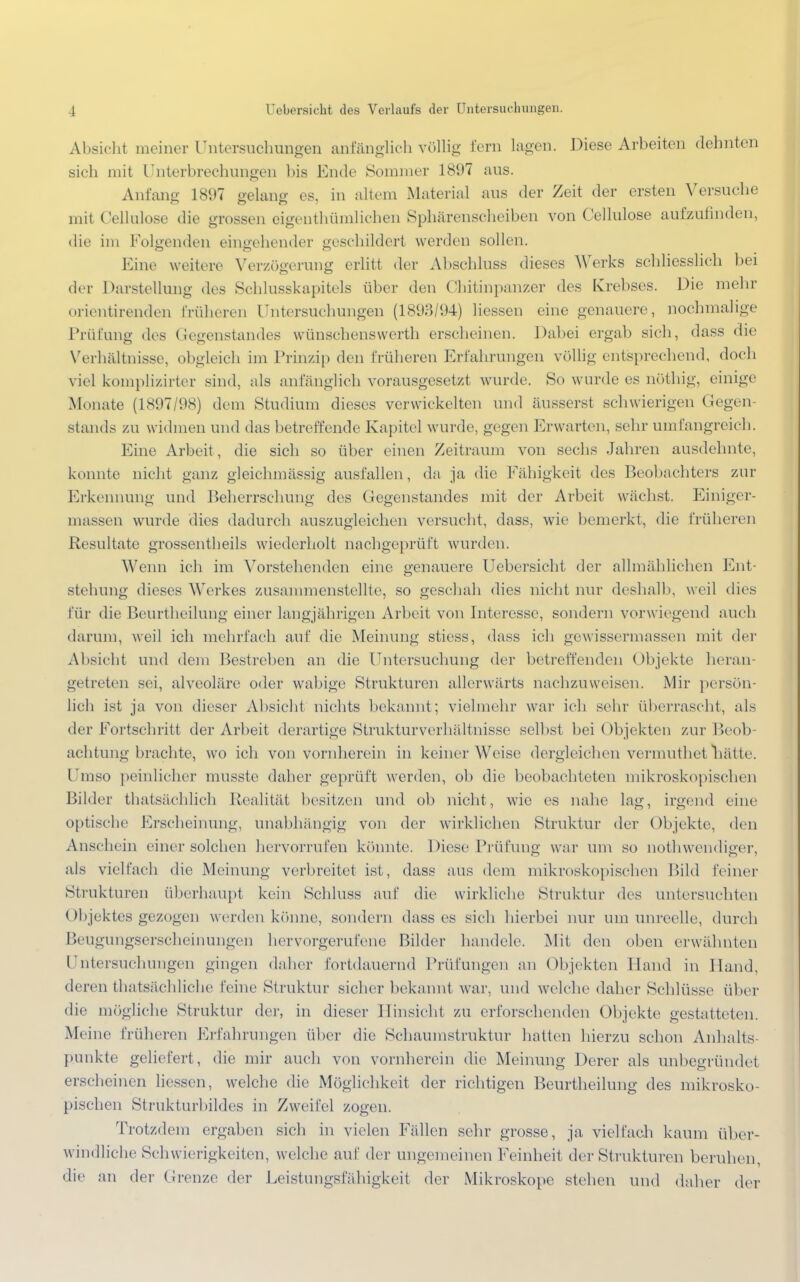 4 Uebersicht des Verlaufs der Untersuchungen.

Absicht meiner Untersuchungen anfänglich völlig fern lagen. Diese Arbeiten dehnten sich mit Unterbrechungen bis Ende Sommer 1897 aus.

Anfang 1897 gelang es, in altem Material aus der Zeit der ersten Versuche mit Cellulose die grossen eigenthümlichen Sphärenscheiben von Cellulose aufzufinden, die im Folgenden eingehender geschildert werden sollen.

Eine weitere Verzögerung erlitt der Abschluss dieses Werks schliesslich bei der Darstellung des Schlusskapitels über den Chitinpanzer des Krebses. Die mehr orientirenden früheren Untersuchungen (1893/94) liessen eine genauere, nochmalige Prüfung des Gegenstandes wünschenswerth erscheinen. Dabei ergab sich, dass die Verhältnisse, obgleich im Prinzip den früheren Erfahrungen völlig entsprechend, doch viel komplizirter sind, als anfänglich vorausgesetzt wurde. So wurde es nöthig, einige Monate (1897/98) dem Studium dieses verwickelten und äusserst schwierigen Gegenstands zu widmen und das betreffende Kapitel wurde, gegen Erwarten, sehr umfangreich.

Eine Arbeit, die sich so über einen Zeitraum von sechs Jahren ausdehnte, konnte nicht ganz gleichmässig ausfallen, da ja die Fähigkeit des Beobachters zur Erkennung und Beherrschung des Gegenstandes mit der Arbeit wächst. Einigermassen wurde dies dadurch auszugleichen versucht, dass, wie bemerkt, die früheren Resultate grossentheils wiederholt nachgeprüft wurden.

Wenn ich im Vorstehenden eine genauere Uebersicht der allmählichen Entstehung dieses Werkes zusammenstellte, so geschah dies nicht nur deshalb, weil dies für die Beurtheilung einer langjährigen Arbeit von Interesse, sondern vorwiegend auch darum, weil ich mehrfach auf die Meinung stiess, dass ich gewissermassen mit der Absicht und dem Bestreben an die Untersuchung der betreffenden Objekte herangetreten sei, alveoläre oder wabige Strukturen allerwärts nachzuweisen. Mir persönlich ist ja von dieser Absicht nichts bekannt; vielmehr war ich sehr überrascht, als der Fortschritt der Arbeit derartige Strukturverhältnisse selbst bei Objekten zur Beobachtung brachte, wo ich von vornherein in keiner Weise dergleichen vermuthet hätte. Umso peinlicher musste daher geprüft werden, ob die beobachteten mikroskopischen Bilder thatsächlich Realität besitzen und ob nicht, wie es nahe lag, irgend eine optische Erscheinung, unabhängig von der wirklichen Struktur der Objekte, den Anschein einer solchen hervorrufen könnte. Diese Prüfung war um so nothwendiger, als vielfach die Meinung verbreitet ist, dass aus dem mikroskopischen Bild feiner Strukturen überhaupt kein Schluss auf die wirkliche Struktur des untersuchten Objektes gezogen werden könne, sondern dass es sich hierbei nur um unreelle, durch Beugungserscheinungen hervorgerufene Bilder handele. Mit den oben erwähnten Untersuchungen gingen daher fortdauernd Prüfungen an Objekten Hand in Hand, deren thatsächliche feine Struktur sicher bekannt war, und welche daher Schlüsse über die mögliche Struktur der, in dieser Hinsicht zu erforschenden Objekte gestatteten. Meine früheren Erfahrungen über die Schaumstruktur hatten hierzu schon Anhaltspunkte geliefert, die mir auch von vornherein die Meinung Derer als unbegründet erscheinen liessen, welche die Möglichkeit der richtigen Beurtheilung des mikroskopischen Strukturbildes in Zweifel zogen.

Trotzdem ergaben sich in vielen Fällen sehr grosse, ja vielfach kaum überwindliche Schwierigkeiten, welche auf der ungemeinen Feinheit der Strukturen beruhen, die an der Grenze der Leistungsfähigkeit der Mikroskope stehen und daher der